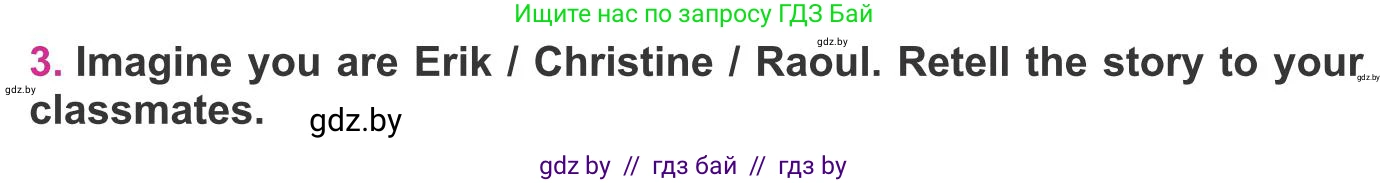 Ищите нас по запросу ГДЗ Бай

gdz.by

3. Imagine you are Erik / Christine / Raoul. Retell the story to your classmates.

gdz.by gdz.by

gdz.by

gdz by // гдз бай // гдз by